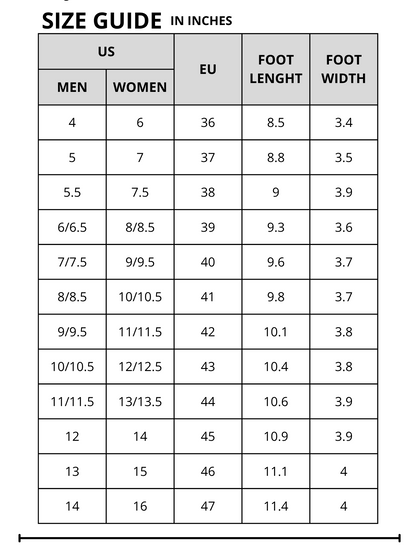 SIZE GUIDE IN INCHES

| US MEN | US WOMEN | EU | FOOT LENGHT | FOOT WIDTH |
|---|---|---|---|---|
| 4 | 6 | 36 | 8.5 | 3.4 |
| 5 | 7 | 37 | 8.8 | 3.5 |
| 5.5 | 7.5 | 38 | 9 | 3.9 |
| 6/6.5 | 8/8.5 | 39 | 9.3 | 3.6 |
| 7/7.5 | 9/9.5 | 40 | 9.6 | 3.7 |
| 8/8.5 | 10/10.5 | 41 | 9.8 | 3.7 |
| 9/9.5 | 11/11.5 | 42 | 10.1 | 3.8 |
| 10/10.5 | 12/12.5 | 43 | 10.4 | 3.8 |
| 11/11.5 | 13/13.5 | 44 | 10.6 | 3.9 |
| 12 | 14 | 45 | 10.9 | 3.9 |
| 13 | 15 | 46 | 11.1 | 4 |
| 14 | 16 | 47 | 11.4 | 4 |